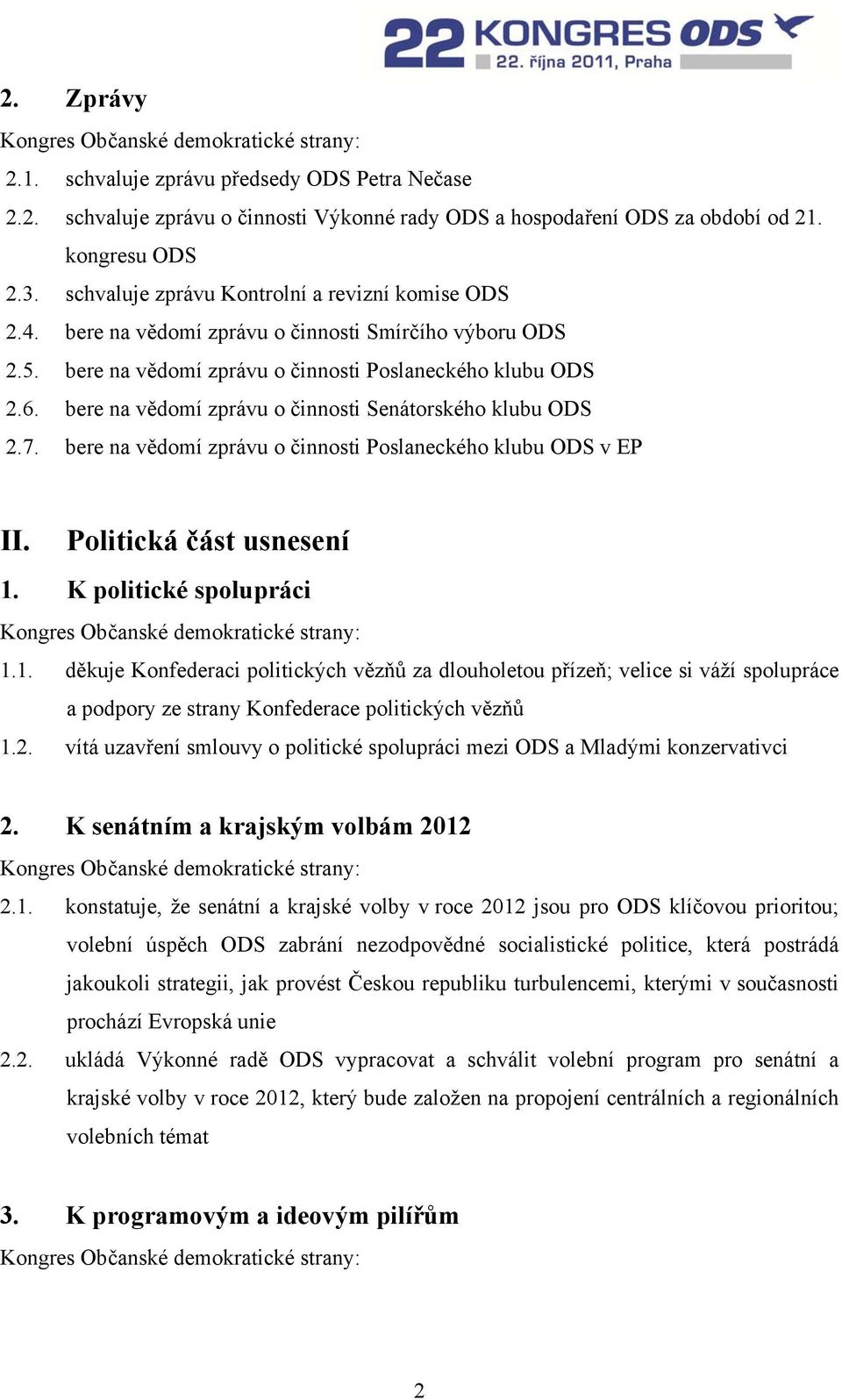 22 KONGRES ODS
22. října 2011, Praha

2. Zprávy

Kongres Občanské demokratické strany:

2.1. schvaluje zprávu předsedy ODS Petra Nečase

2.2. schvaluje zprávu o činnosti Výkonné rady ODS a hospodaření ODS za období od 21. kongresu ODS

2.3. schvaluje zprávu Kontrolní a revizní komise ODS

2.4. bere na vědomí zprávu o činnosti Smírčího výboru ODS

2.5. bere na vědomí zprávu o činnosti Poslaneckého klubu ODS

2.6. bere na vědomí zprávu o činnosti Senátorského klubu ODS

2.7. bere na vědomí zprávu o činnosti Poslaneckého klubu ODS v EP

II. Politická část usnesení

1. K politické spolupráci

Kongres Občanské demokratické strany:

1.1. děkuje Konfederaci politických vězňů za dlouholetou přízeň; velice si váží spolupráce a podpory ze strany Konfederace politických vězňů

1.2. vítá uzavření smlouvy o politické spolupráci mezi ODS a Mladými konzervativci

2. K senátním a krajským volbám 2012

Kongres Občanské demokratické strany:

2.1. konstatuje, že senátní a krajské volby v roce 2012 jsou pro ODS klíčovou prioritou; volební úspěch ODS zabrání nezodpovědné socialistické politice, která postrádá jakoukoli strategii, jak provést Českou republiku turbulencemi, kterými v současnosti prochází Evropská unie

2.2. ukládá Výkonné radě ODS vypracovat a schválit volební program pro senátní a krajské volby v roce 2012, který bude založen na propojení centrálních a regionálních volebních témat

3. K programovým a ideovým pilířům

Kongres Občanské demokratické strany:

2